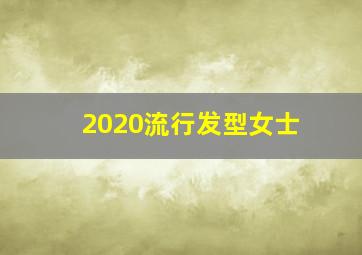 2020流行发型女士